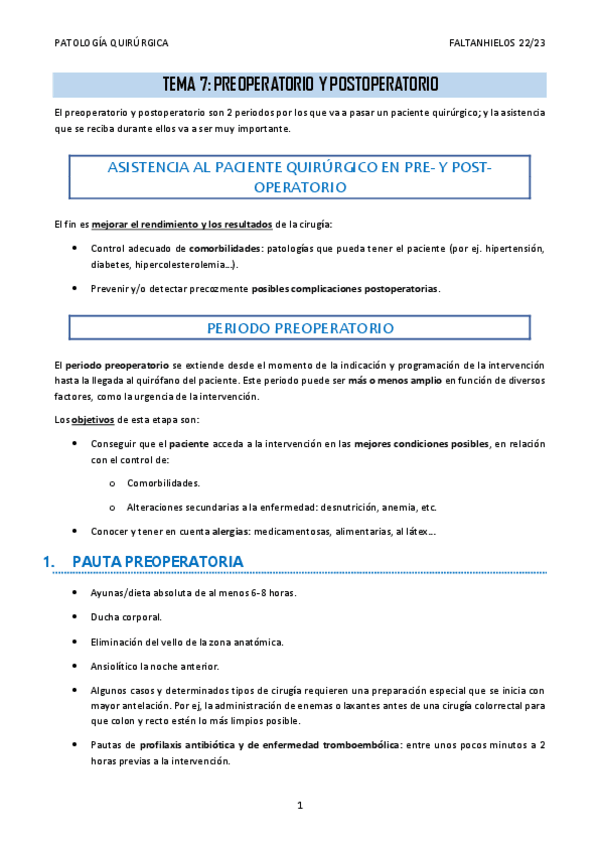 PATOLOGÍA QUIRÚRGICA FALTANHIELOS 22/23

TEMA 7: PREOPERATORIO Y POSTOPERATORIO

El preoperatorio y postoperatorio son 2 periodos por los que va a pasar un paciente quirúrgico; y la asistencia que se reciba durante ellos va a ser muy importante.

ASISTENCIA AL PACIENTE QUIRÚRGICO EN PRE- Y POST-OPERATORIO

El fin es mejorar el rendimiento y los resultados de la cirugía:

• Control adecuado de comorbilidades: patologías que pueda tener el paciente (por ej. hipertensión, diabetes, hipercolesterolemia…).

• Prevenir y/o detectar precozmente posibles complicaciones postoperatorias.

PERIODO PREOPERATORIO

El periodo preoperatorio se extiende desde el momento de la indicación y programación de la intervención hasta la llegada al quirófano del paciente. Este periodo puede ser más o menos amplio en función de diversos factores, como la urgencia de la intervención.

Los objetivos de esta etapa son:

• Conseguir que el paciente acceda a la intervención en las mejores condiciones posibles, en relación con el control de:

o Comorbilidades.

o Alteraciones secundarias a la enfermedad: desnutrición, anemia, etc.

• Conocer y tener en cuenta alergias: medicamentosas, alimentarias, al látex…

1. PAUTA PREOPERATORIA

• Ayunas/dieta absoluta de al menos 6-8 horas.

• Ducha corporal.

• Eliminación del vello de la zona anatómica.

• Ansiolítico la noche anterior.

• Algunos casos y determinados tipos de cirugía requieren una preparación especial que se inicia con mayor antelación. Por ej, la administración de enemas o laxantes antes de una cirugía colorrectal para que colon y recto estén lo más limpios posible.

• Pautas de profilaxis antibiótica y de enfermedad tromboembólica: entre unos pocos minutos a 2 horas previas a la intervención.

1